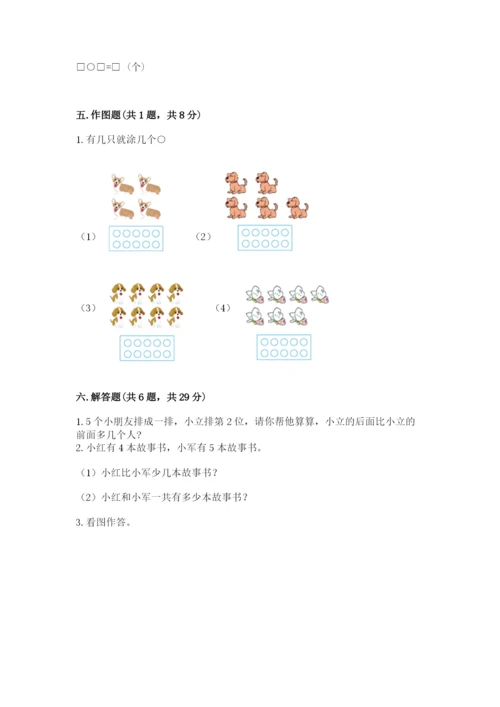 □○□=□（个）

五. 作图题(共 1 题，共 8 分)

1. 有几只就涂几个○

（1）

（2）

（3）

（4）

六. 解答题(共 6 题，共 29 分)

1. 5 个小朋友排成一排，小立排第 2 位，请你帮他算算，小立的后面比小立的前面多几个人？
2. 小红有 4 本故事书，小军有 5 本故事书。

（1）小红比小军少几本故事书？

（2）小红和小军一共有多少本故事书？

3. 看图作答。